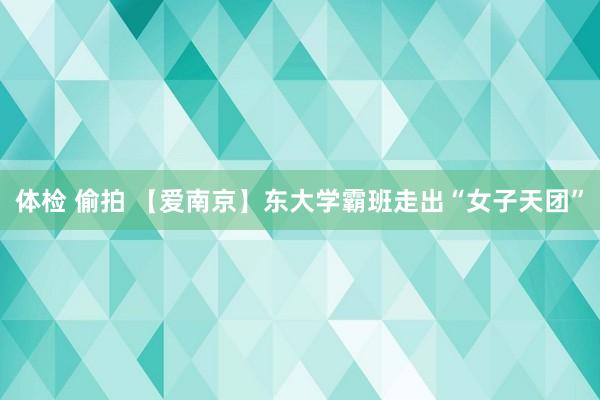 体检 偷拍 【爱南京】东大学霸班走出“女子天团”